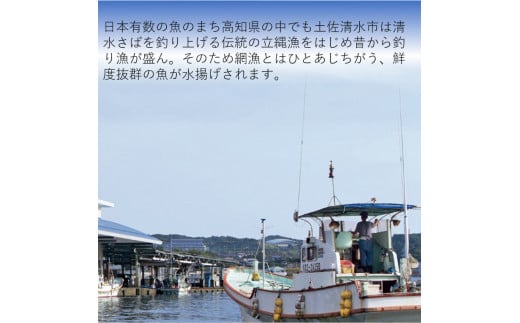 日本有数の魚のまち高知県の中でも土佐清水市は清水さばを釣り上げる伝統の立縄漁をはじめ昔から釣り漁が盛ん。そのため網漁とはひとあじちがう、鮮度抜群の魚が水揚げされます。